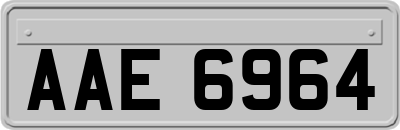 AAE 6964